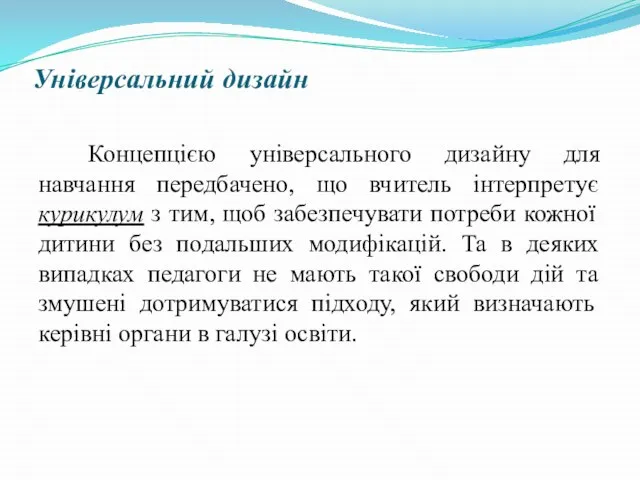 Універсальний дизайн

Концепцією універсального дизайну для навчання передбачено, що вчитель інтерпретує курикулум з тим, щоб забезпечувати потреби кожної дитини без подальших модифікацій. Та в деяких випадках педагоги не мають такої свободи дій та змушені дотримуватися підходу, який визначають керівні органи в галузі освіти.